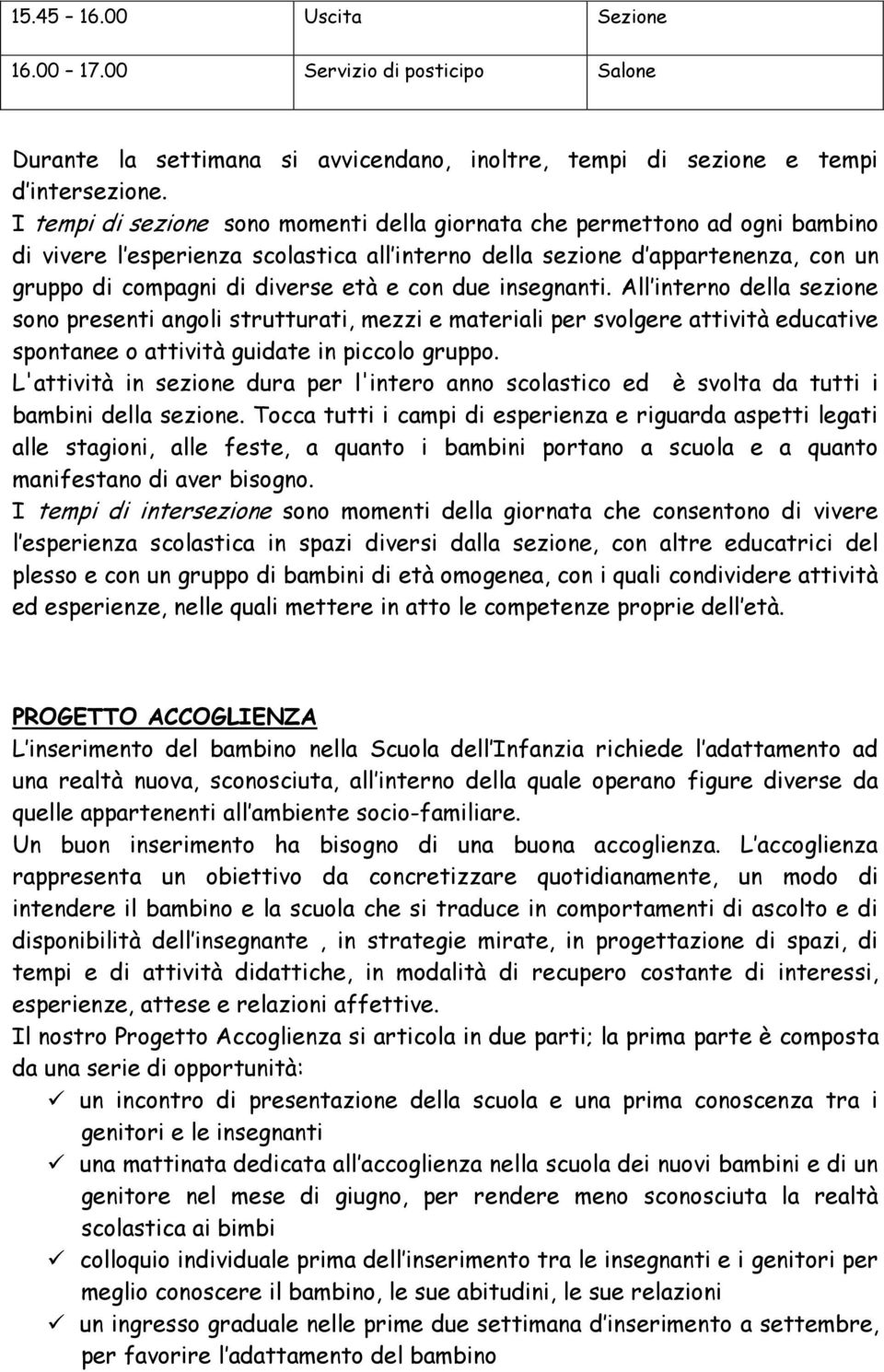 | 15.45 – 16.00 | Uscita | Sezione |
|---|---|---|
| 16.00 – 17.00 | Servizio di posticipo | Salone |

Durante la settimana si avvicendano, inoltre, tempi di sezione e tempi d intersezione.
I tempi di sezione sono momenti della giornata che permettono ad ogni bambino di vivere l esperienza scolastica all interno della sezione d appartenenza, con un gruppo di compagni di diverse età e con due insegnanti. All interno della sezione sono presenti angoli strutturati, mezzi e materiali per svolgere attività educative spontanee o attività guidate in piccolo gruppo.
L'attività in sezione dura per l'intero anno scolastico ed è svolta da tutti i bambini della sezione. Tocca tutti i campi di esperienza e riguarda aspetti legati alle stagioni, alle feste, a quanto i bambini portano a scuola e a quanto manifestano di aver bisogno.
I tempi di intersezione sono momenti della giornata che consentono di vivere l esperienza scolastica in spazi diversi dalla sezione, con altre educatrici del plesso e con un gruppo di bambini di età omogenea, con i quali condividere attività ed esperienze, nelle quali mettere in atto le competenze proprie dell età.

PROGETTO ACCOGLIENZA
L inserimento del bambino nella Scuola dell Infanzia richiede l adattamento ad una realtà nuova, sconosciuta, all interno della quale operano figure diverse da quelle appartenenti all ambiente socio-familiare.
Un buon inserimento ha bisogno di una buona accoglienza. L accoglienza rappresenta un obiettivo da concretizzare quotidianamente, un modo di intendere il bambino e la scuola che si traduce in comportamenti di ascolto e di disponibilità dell insegnante , in strategie mirate, in progettazione di spazi, di tempi e di attività didattiche, in modalità di recupero costante di interessi, esperienze, attese e relazioni affettive.
Il nostro Progetto Accoglienza si articola in due parti; la prima parte è composta da una serie di opportunità:
✓ un incontro di presentazione della scuola e una prima conoscenza tra i genitori e le insegnanti
✓ una mattinata dedicata all accoglienza nella scuola dei nuovi bambini e di un genitore nel mese di giugno, per rendere meno sconosciuta la realtà scolastica ai bimbi
✓ colloquio individuale prima dell inserimento tra le insegnanti e i genitori per meglio conoscere il bambino, le sue abitudini, le sue relazioni
✓ un ingresso graduale nelle prime due settimana d inserimento a settembre, per favorire l adattamento del bambino